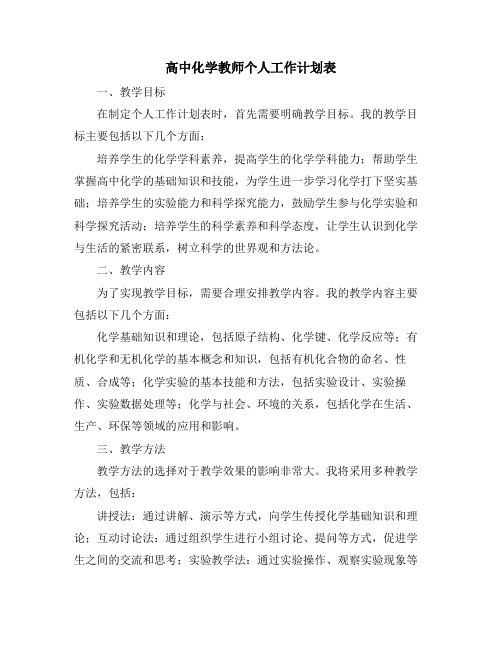 高中化学教师个人工作计划表

一、教学目标

在制定个人工作计划表时，首先需要明确教学目标。我的教学目标主要包括以下几个方面：

培养学生的化学学科素养，提高学生的化学学科能力；帮助学生掌握高中化学的基础知识和技能，为学生进一步学习化学打下坚实基础；培养学生的实验能力和科学探究能力，鼓励学生参与化学实验和科学探究活动；培养学生的科学素养和科学态度，让学生认识到化学与生活的紧密联系，树立科学的世界观和方法论。

二、教学内容

为了实现教学目标，需要合理安排教学内容。我的教学内容主要包括以下几个方面：

化学基础知识和理论，包括原子结构、化学键、化学反应等；有机化学和无机化学的基本概念和知识，包括有机化合物的命名、性质、合成等；化学实验的基本技能和方法，包括实验设计、实验操作、实验数据处理等；化学与社会、环境的关系，包括化学在生活、生产、环保等领域的应用和影响。

三、教学方法

教学方法的选择对于教学效果的影响非常大。我将采用多种教学方法，包括：

讲授法：通过讲解、演示等方式，向学生传授化学基础知识和理论；互动讨论法：通过组织学生进行小组讨论、提问等方式，促进学生之间的交流和思考；实验教学法：通过实验操作、观察实验现象等